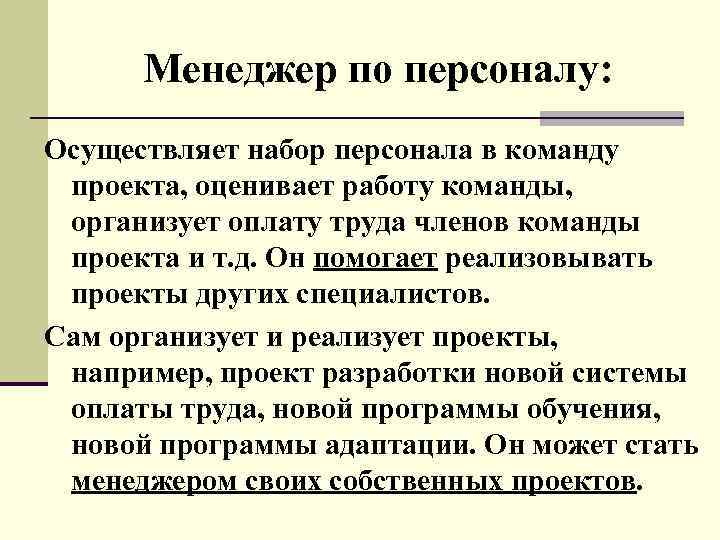 Менеджер по персоналу:

Осуществляет набор персонала в команду проекта, оценивает работу команды, организует оплату труда членов команды проекта и т.д. Он помогает реализовывать проекты других специалистов.

Сам организует и реализует проекты, например, проект разработки новой системы оплаты труда, новой программы обучения, новой программы адаптации. Он может стать менеджером своих собственных проектов.